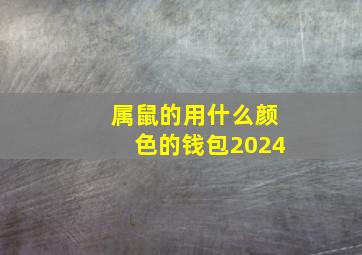 属鼠的用什么颜色的钱包2024